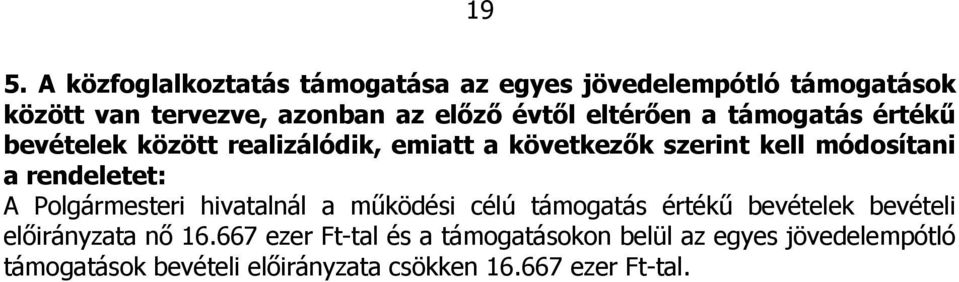 19

5. A közfoglalkoztatás támogatása az egyes jövedelempótló támogatások között van tervezve, azonban az előző évtől eltérően a támogatás értékű bevételek között realizálódik, emiatt a következők szerint kell módosítani a rendeletet:

A Polgármesteri hivatalnál a működési célú támogatás értékű bevételek bevételi előirányzata nő 16.667 ezer Ft-tal és a támogatásokon belül az egyes jövedelempótló támogatások bevételi előirányzata csökken 16.667 ezer Ft-tal.